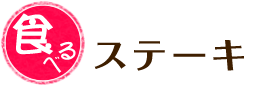 食べる
ステーキ